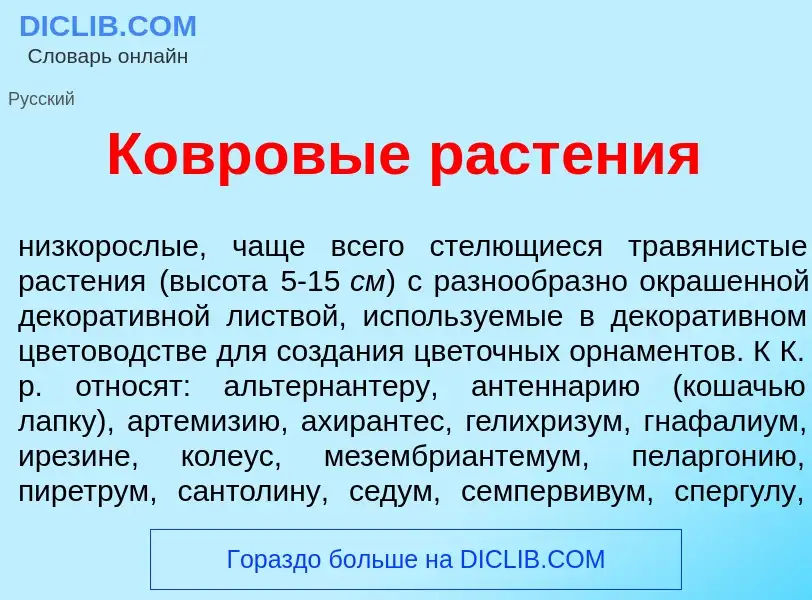 DICLIB.COM
Словарь онлайн

Русский

Ковровые растения

низкорослые, чаще всего стелющиеся травянистые растения (высота 5-15 см) с разнообразно окрашенной декоративной листвой, используемые в декоративном цветоводстве для создания цветочных орнаментов. К К. р. относят: альтернантеру, антеннарию (кошачью лапку), артемизию, ахирантес, гелихризум, гнафалиум, ирезине, колеус, мезембриантемум, пеларгонию, пиретрум, сантолину, седум, семпервивум, спергулу,

Гораздо больше на DICLIB.COM